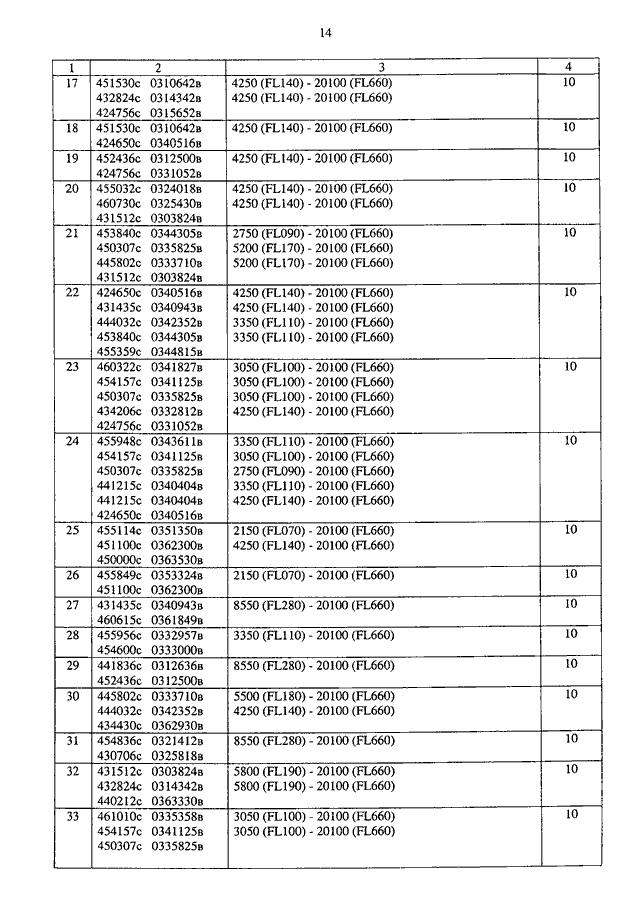 14

| 1 | 2 | 3 | 4 |
|---|---|---|---|
| 17 | 451530с 0310642в<br>432824с 0314342в<br>424756с 0315652в | 4250 (FL140) - 20100 (FL660)<br>4250 (FL140) - 20100 (FL660) | 10 |
| 18 | 451530с 0310642в<br>424650с 0340516в | 4250 (FL140) - 20100 (FL660) | 10 |
| 19 | 452436с 0312500в<br>424756с 0331052в | 4250 (FL140) - 20100 (FL660) | 10 |
| 20 | 455032с 0324018в<br>460730с 0325430в<br>431512с 0303824в | 4250 (FL140) - 20100 (FL660)<br>4250 (FL140) - 20100 (FL660) | 10 |
| 21 | 453840с 0344305в<br>450307с 0335825в<br>445802с 0333710в<br>431512с 0303824в | 2750 (FL090) - 20100 (FL660)<br>5200 (FL170) - 20100 (FL660)<br>5200 (FL170) - 20100 (FL660) | 10 |
| 22 | 424650с 0340516в<br>431435с 0340943в<br>444032с 0342352в<br>453840с 0344305в<br>455359с 0344815в | 4250 (FL140) - 20100 (FL660)<br>4250 (FL140) - 20100 (FL660)<br>3350 (FL110) - 20100 (FL660)<br>3350 (FL110) - 20100 (FL660) | 10 |
| 23 | 460322с 0341827в<br>454157с 0341125в<br>450307с 0335825в<br>434206с 0332812в<br>424756с 0331052в | 3050 (FL100) - 20100 (FL660)<br>3050 (FL100) - 20100 (FL660)<br>3050 (FL100) - 20100 (FL660)<br>4250 (FL140) - 20100 (FL660) | 10 |
| 24 | 455948с 0343611в<br>454157с 0341125в<br>450307с 0335825в<br>441215с 0340404в<br>441215с 0340404в<br>424650с 0340516в | 3350 (FL110) - 20100 (FL660)<br>3050 (FL100) - 20100 (FL660)<br>2750 (FL090) - 20100 (FL660)<br>3350 (FL110) - 20100 (FL660)<br>4250 (FL140) - 20100 (FL660) | 10 |
| 25 | 455114с 0351350в<br>451100с 0362300в<br>450000с 0363530в | 2150 (FL070) - 20100 (FL660)<br>4250 (FL140) - 20100 (FL660) | 10 |
| 26 | 455849с 0353324в<br>451100с 0362300в | 2150 (FL070) - 20100 (FL660) | 10 |
| 27 | 431435с 0340943в<br>460615с 0361849в | 8550 (FL280) - 20100 (FL660) | 10 |
| 28 | 455956с 0332957в<br>454600с 0333000в | 3350 (FL110) - 20100 (FL660) | 10 |
| 29 | 441836с 0312636в<br>452436с 0312500в | 8550 (FL280) - 20100 (FL660) | 10 |
| 30 | 445802с 0333710в<br>444032с 0342352в<br>434430с 0362930в | 5500 (FL180) - 20100 (FL660)<br>4250 (FL140) - 20100 (FL660) | 10 |
| 31 | 454836с 0321412в<br>430706с 0325818в | 8550 (FL280) - 20100 (FL660) | 10 |
| 32 | 431512с 0303824в<br>432824с 0314342в<br>440212с 0363330в | 5800 (FL190) - 20100 (FL660)<br>5800 (FL190) - 20100 (FL660) | 10 |
| 33 | 461010с 0335358в<br>454157с 0341125в<br>450307с 0335825в | 3050 (FL100) - 20100 (FL660)<br>3050 (FL100) - 20100 (FL660) | 10 |